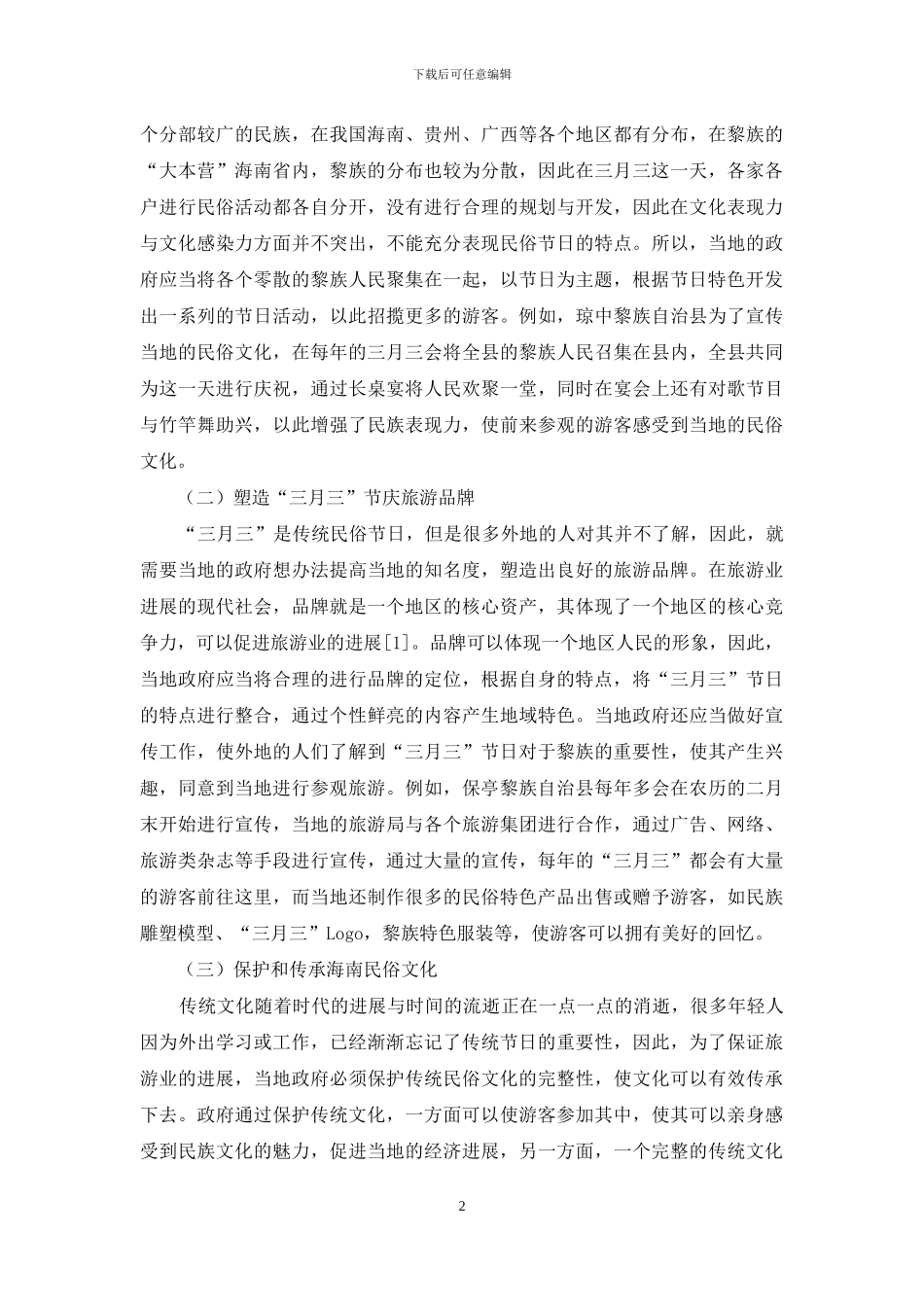 下载后可任意编辑

个分部较广的民族，在我国海南、贵州、广西等各个地区都有分布，在黎族的“大本营”海南省内，黎族的分布也较为分散，因此在三月三这一天，各家各户进行民俗活动都各自分开，没有进行合理的规划与开发，因此在文化表现力与文化感染力方面并不突出，不能充分表现民俗节日的特点。所以，当地的政府应当将各个零散的黎族人民聚集在一起，以节日为主题，根据节日特色开发出一系列的节日活动，以此招揽更多的游客。例如，琼中黎族自治县为了宣传当地的民俗文化，在每年的三月三会将全县的黎族人民召集在县内，全县共同为这一天进行庆祝，通过长桌宴将人民欢聚一堂，同时在宴会上还有对歌节目与竹竿舞助兴，以此增强了民族表现力，使前来参观的游客感受到当地的民俗文化。

（二）塑造“三月三”节庆旅游品牌

“三月三”是传统民俗节日，但是很多外地的人对其并不了解，因此，就需要当地的政府想办法提高当地的知名度，塑造出良好的旅游品牌。在旅游业进展的现代社会，品牌就是一个地区的核心资产，其体现了一个地区的核心竞争力，可以促进旅游业的进展[1]。品牌可以体现一个地区人民的形象，因此，当地政府应当将合理的进行品牌的定位，根据自身的特点，将“三月三”节日的特点进行整合，通过个性鲜亮的内容产生地域特色。当地政府还应当做好宣传工作，使外地的人们了解到“三月三”节日对于黎族的重要性，使其产生兴趣，同意到当地进行参观旅游。例如，保亭黎族自治县每年多会在农历的二月末开始进行宣传，当地的旅游局与各个旅游集团进行合作，通过广告、网络、旅游类杂志等手段进行宣传，通过大量的宣传，每年的“三月三”都会有大量的游客前往这里，而当地还制作很多的民俗特色产品出售或赠予游客，如民族雕塑模型、“三月三”Logo，黎族特色服装等，使游客可以拥有美好的回忆。

（三）保护和传承海南民俗文化

传统文化随着时代的进展与时间的流逝正在一点一点的消逝，很多年轻人因为外出学习或工作，已经渐渐忘记了传统节日的重要性，因此，为了保证旅游业的进展，当地政府必须保护传统民俗文化的完整性，使文化可以有效传承下去。政府通过保护传统文化，一方面可以使游客参加其中，使其可以亲身感受到民族文化的魅力，促进当地的经济进展，另一方面，一个完整的传统文化

2